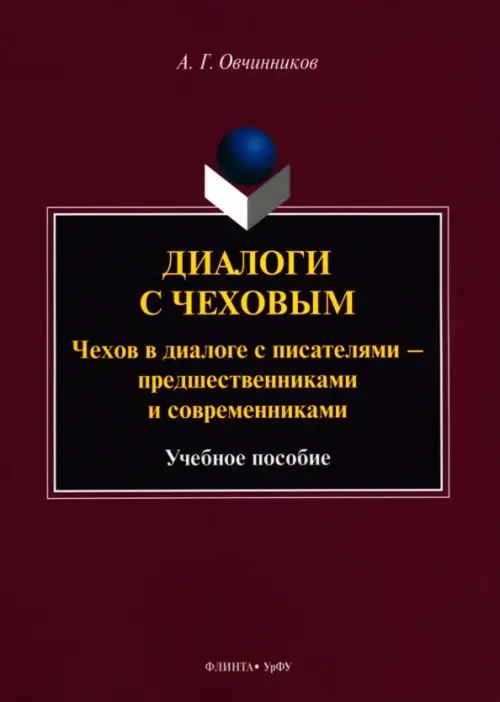 А. Г. Овчинников

ДИАЛОГИ С ЧЕХОВЫМ

Чехов в диалоге с писателями – предшественниками и современниками

Учебное пособие

ФЛИНТА • УрФУ